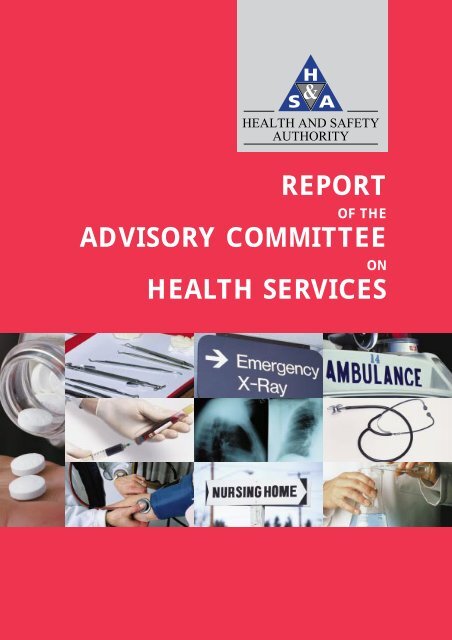 H
&
S A
HEALTH AND SAFETY
AUTHORITY

REPORT
OF THE
ADVISORY COMMITTEE
ON
HEALTH SERVICES

Emergency
X-Ray

AMBULANCE

NURSING HOME